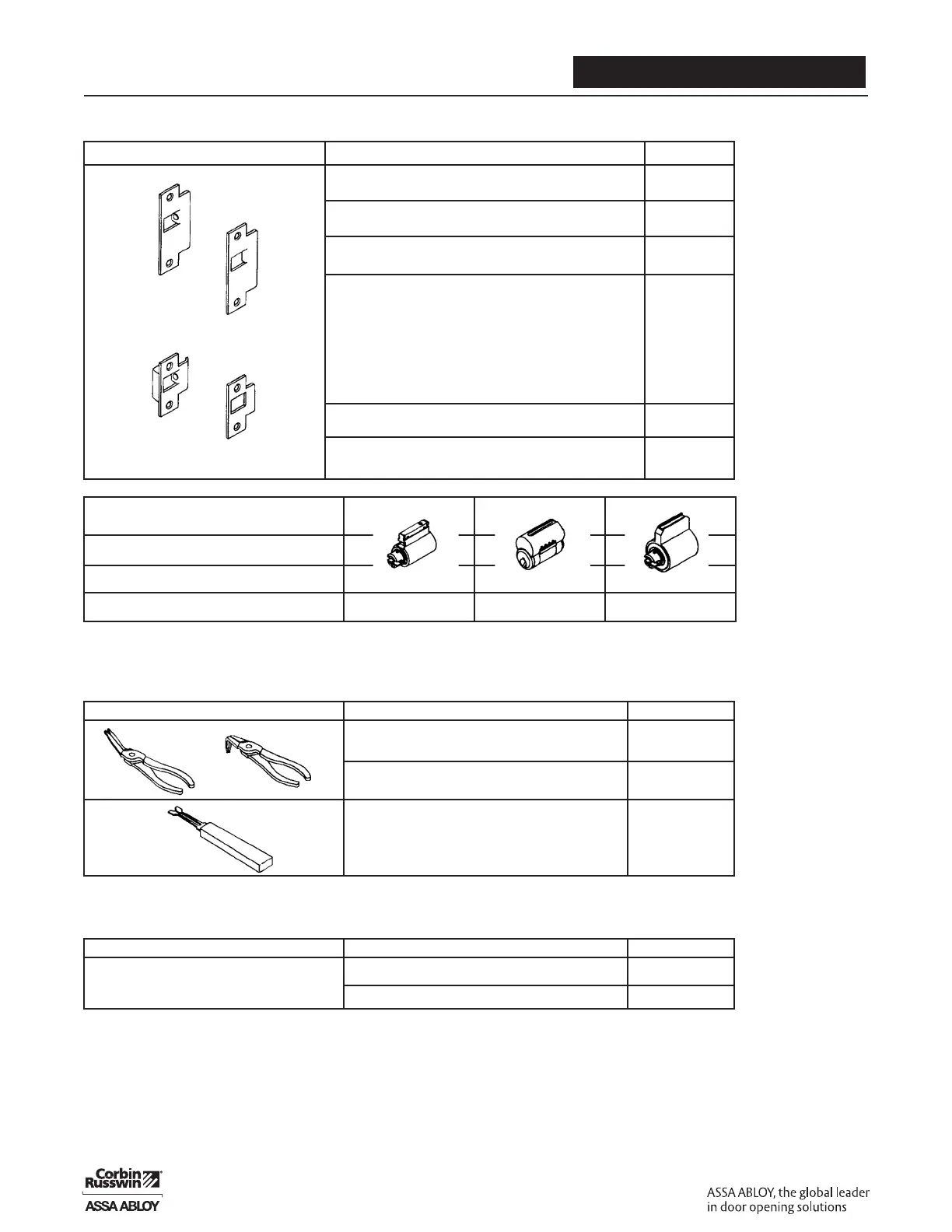 Corbin Russwin

ASSA ABLOY

ASSA ABLOY, the global leader in door opening solutions